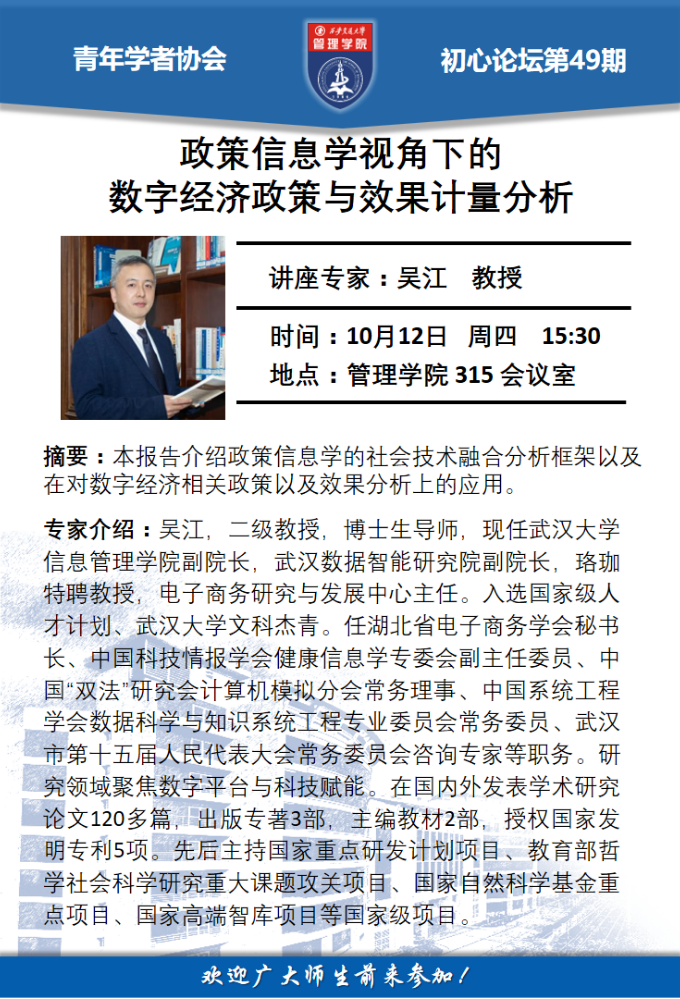 青年学者协会

西安交通大学
管理学院

初心论坛第49期

政策信息学视角下的
数字经济政策与效果计量分析

讲座专家：吴江　教授

时间：10月12日　周四　15:30
地点：管理学院 315 会议室

摘要：本报告介绍政策信息学的社会技术融合分析框架以及在对数字经济相关政策以及效果分析上的应用。

专家介绍：吴江，二级教授，博士生导师，现任武汉大学信息管理学院副院长，武汉数据智能研究院副院长，珞珈特聘教授，电子商务研究与发展中心主任。入选国家级人才计划、武汉大学文科杰青。任湖北省电子商务学会秘书长、中国科技情报学会健康信息学专委会副主任委员、中国“双法”研究会计算机模拟分会常务理事、中国系统工程学会数据科学与知识系统工程专业委员会常务委员、武汉市第十五届人民代表大会常务委员会咨询专家等职务。研究领域聚焦数字平台与科技赋能。在国内外发表学术研究论文120多篇，出版专著3部，主编教材2部，授权国家发明专利5项。先后主持国家重点研发计划项目、教育部哲学社会科学研究重大课题攻关项目、国家自然科学基金重点项目、国家高端智库项目等国家级项目。

欢迎广大师生前来参加！